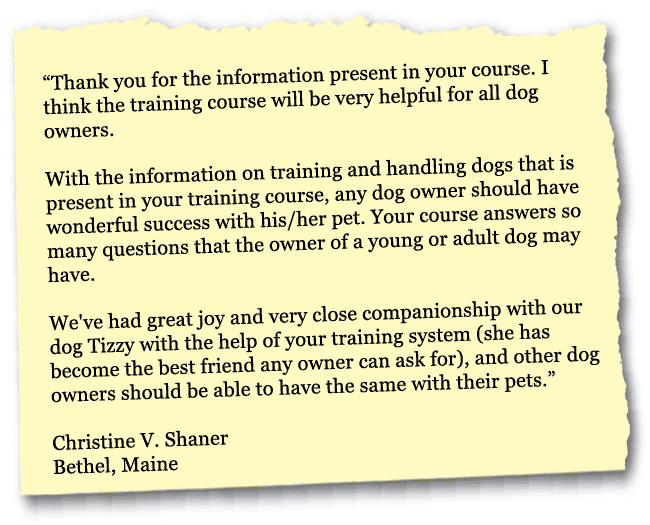 "Thank you for the information present in your course. I think the training course will be very helpful for all dog owners.

With the information on training and handling dogs that is present in your training course, any dog owner should have wonderful success with his/her pet. Your course answers so many questions that the owner of a young or adult dog may have.

We've had great joy and very close companionship with our dog Tizzy with the help of your training system (she has become the best friend any owner can ask for), and other dog owners should be able to have the same with their pets."

Christine V. Shaner
Bethel, Maine